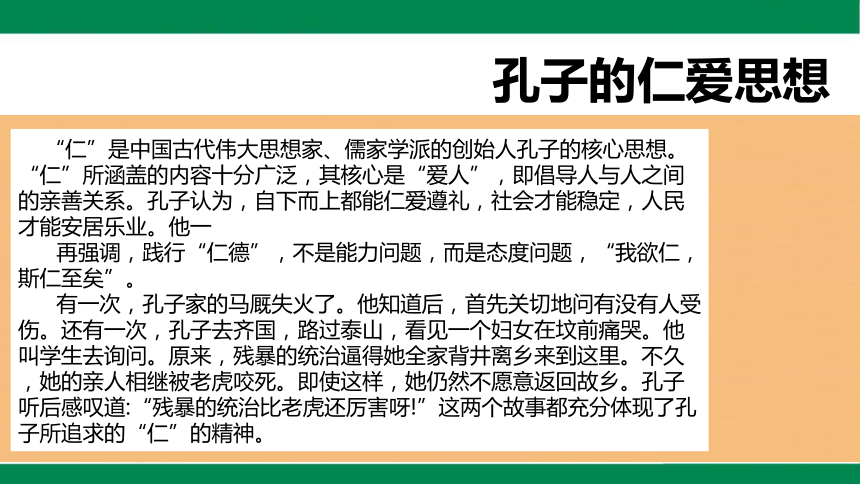 孔子的仁爱思想

“仁”是中国古代伟大思想家、儒家学派的创始人孔子的核心思想。“仁”所涵盖的内容十分广泛，其核心是“爱人”，即倡导人与人之间的亲善关系。孔子认为，自下而上都能仁爱遵礼，社会才能稳定，人民才能安居乐业。他一

再强调，践行“仁德”，不是能力问题，而是态度问题，“我欲仁，斯仁至矣”。

有一次，孔子家的马厩失火了。他知道后，首先关切地问有没有人受伤。还有一次，孔子去齐国，路过泰山，看见一个妇女在坟前痛哭。他叫学生去询问。原来，残暴的统治逼得她全家背井离乡来到这里。不久，她的亲人相继被老虎咬死。即使这样，她仍然不愿意返回故乡。孔子听后感叹道:“残暴的统治比老虎还厉害呀!”这两个故事都充分体现了孔子所追求的“仁”的精神。